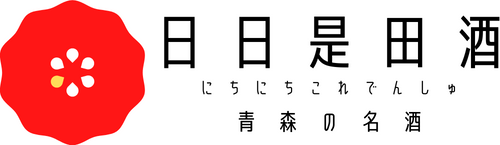 日日是田酒
にちにちこれでんしゅ
青森の名酒